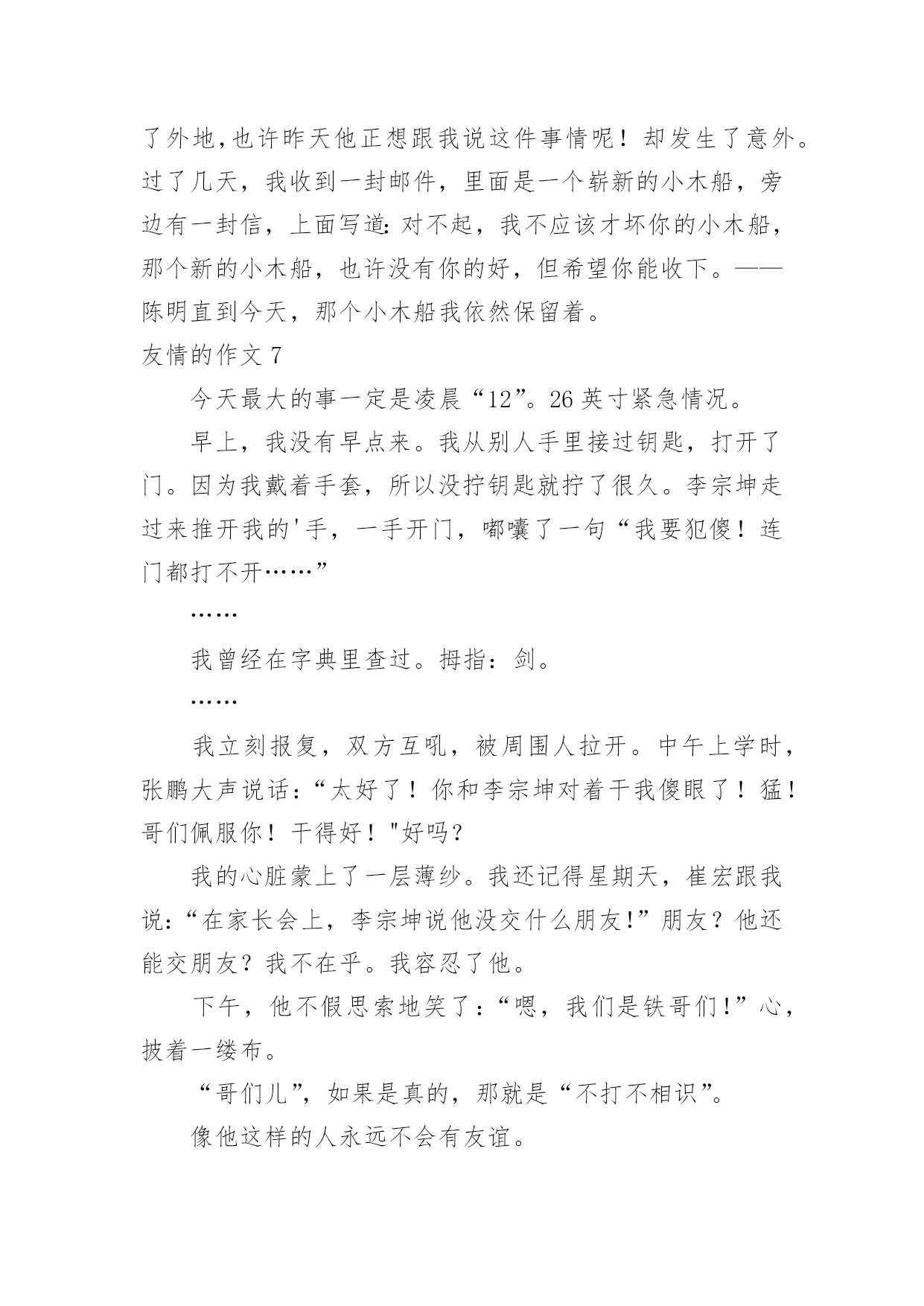 了外地,也许昨天他正想跟我说这件事情呢！却发生了意外。过了几天，我收到一封邮件，里面是一个崭新的小木船，旁边有一封信，上面写道:对不起，我不应该才坏你的小木船，那个新的小木船，也许没有你的好，但希望你能收下。——陈明直到今天，那个小木船我依然保留着。

友情的作文 7

今天最大的事一定是凌晨“12”。26 英寸紧急情况。

早上，我没有早点来。我从别人手里接过钥匙，打开了门。因为我戴着手套，所以没拧钥匙就拧了很久。李宗坤走过来推开我的'手，一手开门，嘟囔了一句“我要犯傻！连门都打不开……”

……

我曾经在字典里查过。拇指：剑。

……

我立刻报复，双方互吼，被周围人拉开。中午上学时，张鹏大声说话:“太好了！你和李宗坤对着干我傻眼了！猛！哥们佩服你！干得好！"好吗?

我的心脏蒙上了一层薄纱。我还记得星期天，崔宏跟我说:“在家长会上，李宗坤说他没交什么朋友!”朋友？他还能交朋友？我不在乎。我容忍了他。

下午，他不假思索地笑了:“嗯，我们是铁哥们!”心，披着一缕布。

“哥们儿”，如果是真的，那就是“不打不相识”。

像他这样的人永远不会有友谊。